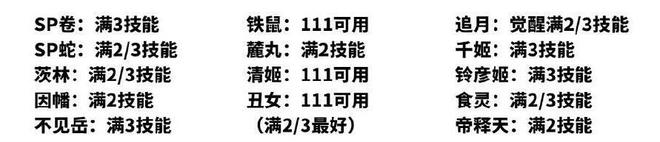 SP卷：满3技能
SP蛇：满2/3技能
茨林：满2/3技能
因幡：满2技能
不见岳：满3技能

铁鼠：111可用
麓丸：满2技能
清姬：111可用
丑女：111可用
（满2/3最好）

追月：觉醒满2/3技能
千姬：满3技能
铃彦姬：满3技能
食灵：满2/3技能
帝释天：满2技能